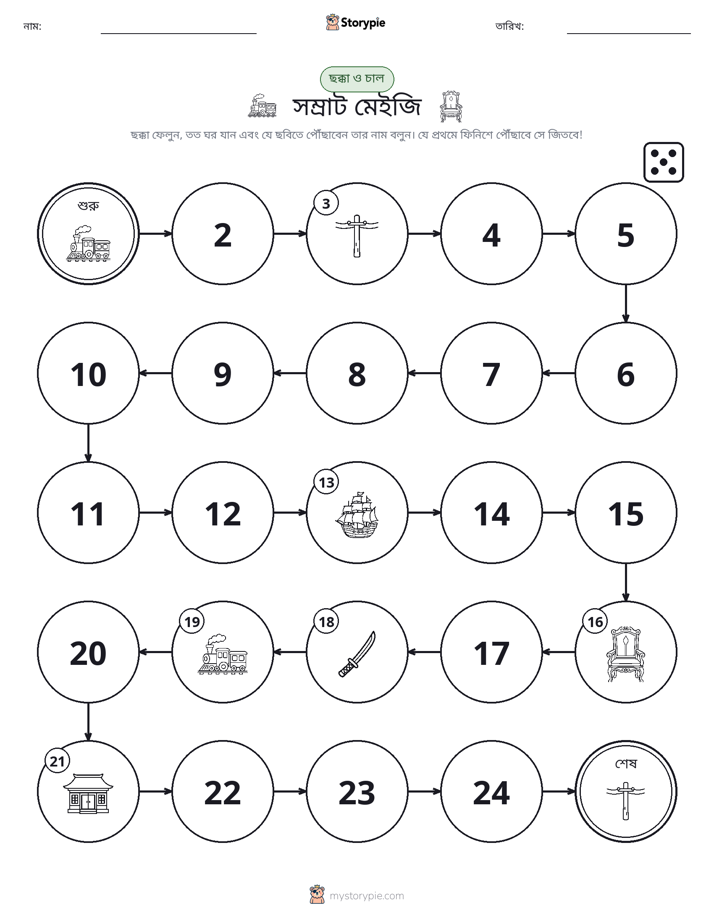 নাম: ____ Storypie তারিখ: ____

ছক্কা ও চাল

সম্রাট মেইজি

ছক্কা ফেলুন, তত ঘর যান এবং যে ছবিতে পৌঁছাবেন তার নাম বলুন। যে প্রথমে ফিনিশে পৌঁছাবে সে জিতবে!

শুরু

2

3

4

5

6

7

8

9

10

11

12

13

14

15

16

17

18

19

20

21

22

23

24

শেষ

mystorypie.com